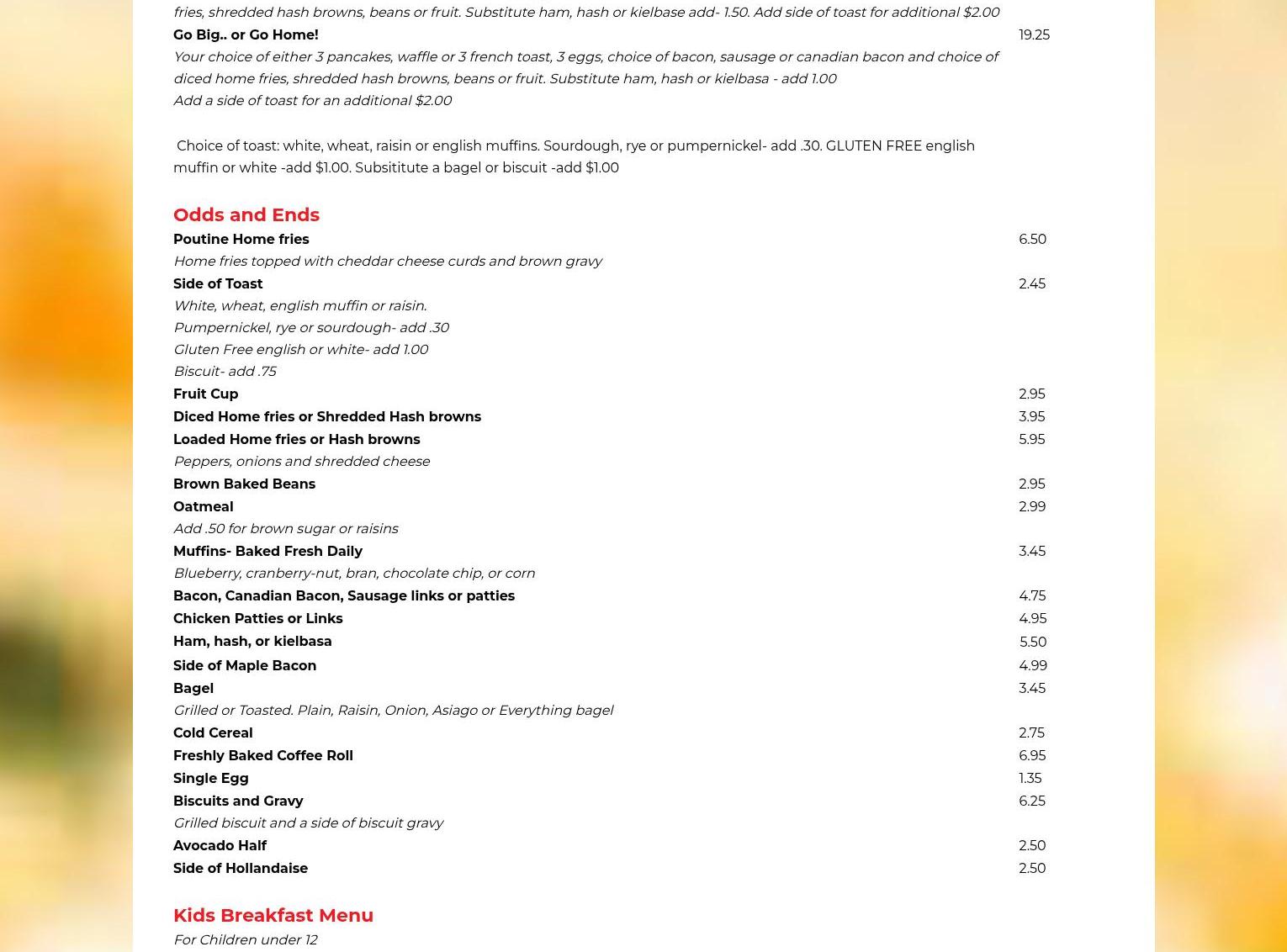 fries, shredded hash browns, beans or fruit. Substitute ham, hash or kielbase add- 1.50. Add side of toast for additional $2.00

Go Big.. or Go Home! 19.25
Your choice of either 3 pancakes, waffle or 3 french toast, 3 eggs, choice of bacon, sausage or canadian bacon and choice of diced home fries, shredded hash browns, beans or fruit. Substitute ham, hash or kielbasa - add 1.00
Add a side of toast for an additional $2.00

Choice of toast: white, wheat, raisin or english muffins. Sourdough, rye or pumpernickel- add .30. GLUTEN FREE english muffin or white -add $1.00. Subsititute a bagel or biscuit -add $1.00

Odds and Ends

Poutine Home fries 6.50
Home fries topped with cheddar cheese curds and brown gravy
Side of Toast 2.45
White, wheat, english muffin or raisin.
Pumpernickel, rye or sourdough- add .30
Gluten Free english or white- add 1.00
Biscuit- add .75
Fruit Cup 2.95
Diced Home fries or Shredded Hash browns 3.95
Loaded Home fries or Hash browns 5.95
Peppers, onions and shredded cheese
Brown Baked Beans 2.95
Oatmeal 2.99
Add .50 for brown sugar or raisins
Muffins- Baked Fresh Daily 3.45
Blueberry, cranberry-nut, bran, chocolate chip, or corn
Bacon, Canadian Bacon, Sausage links or patties 4.75
Chicken Patties or Links 4.95
Ham, hash, or kielbasa 5.50
Side of Maple Bacon 4.99
Bagel 3.45
Grilled or Toasted. Plain, Raisin, Onion, Asiago or Everything bagel
Cold Cereal 2.75
Freshly Baked Coffee Roll 6.95
Single Egg 1.35
Biscuits and Gravy 6.25
Grilled biscuit and a side of biscuit gravy
Avocado Half 2.50
Side of Hollandaise 2.50

Kids Breakfast Menu
For Children under 12